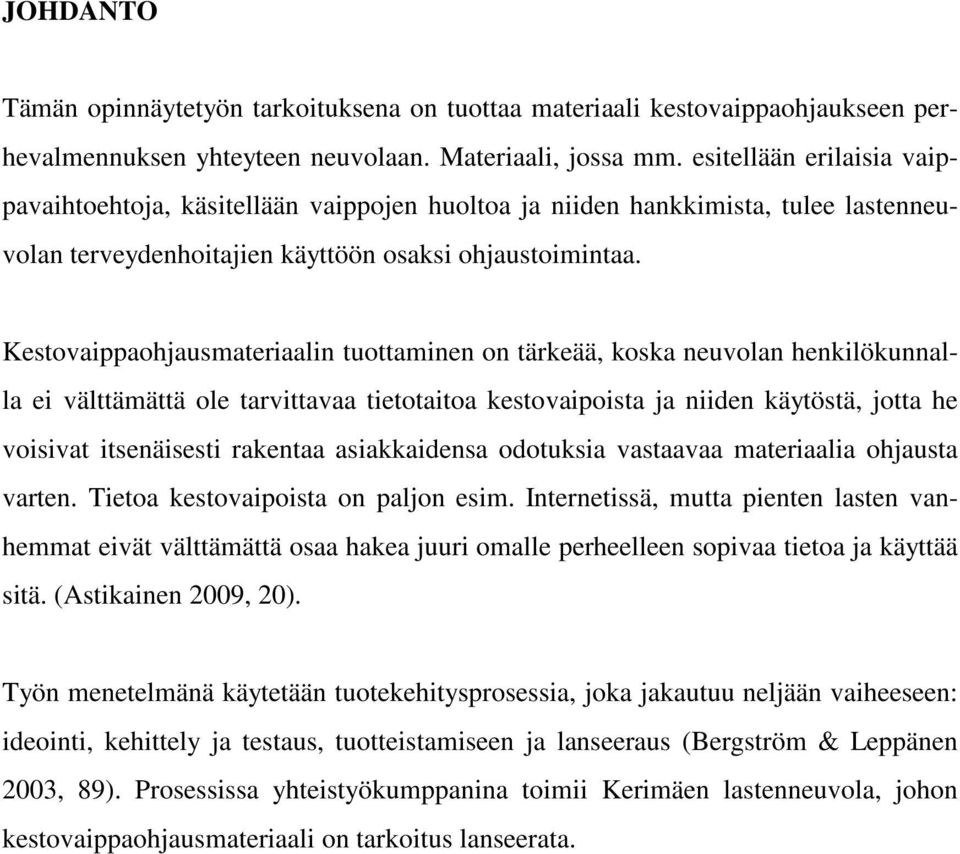 JOHDANTO

Tämän opinnäytetyön tarkoituksena on tuottaa materiaali kestovaippaohjaukseen perhevalmennuksen yhteyteen neuvolaan. Materiaali, jossa mm. esitellään erilaisia vaippavaihtoehtoja, käsitellään vaippojen huoltoa ja niiden hankkimista, tulee lastenneuvolan terveydenhoitajien käyttöön osaksi ohjaustoimintaa.

Kestovaippaohjausmateriaalin tuottaminen on tärkeää, koska neuvolan henkilökunnalla ei välttämättä ole tarvittavaa tietotaitoa kestovaipoista ja niiden käytöstä, jotta he voisivat itsenäisesti rakentaa asiakkaidensa odotuksia vastaavaa materiaalia ohjausta varten. Tietoa kestovaipoista on paljon esim. Internetissä, mutta pienten lasten vanhemmat eivät välttämättä osaa hakea juuri omalle perheelleen sopivaa tietoa ja käyttää sitä. (Astikainen 2009, 20).

Työn menetelmänä käytetään tuotekehitysprosessia, joka jakautuu neljään vaiheeseen: ideointi, kehittely ja testaus, tuotteistamiseen ja lanseeraus (Bergström & Leppänen 2003, 89). Prosessissa yhteistyökumppanina toimii Kerimäen lastenneuvola, johon kestovaippaohjausmateriaali on tarkoitus lanseerata.